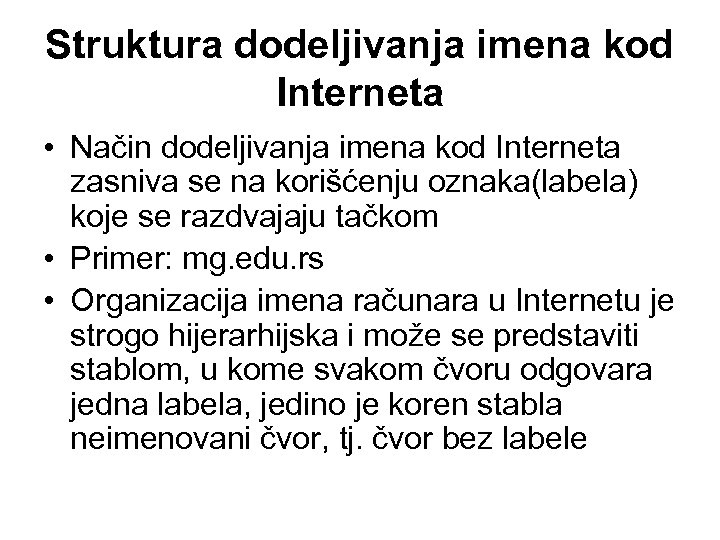 Struktura dodeljivanja imena kod Interneta

• Način dodeljivanja imena kod Interneta zasniva se na korišćenju oznaka(labela) koje se razdvajaju tačkom

• Primer: mg.edu.rs

• Organizacija imena računara u Internetu je strogo hijerarhijska i može se predstaviti stablom, u kome svakom čvoru odgovara jedna labela, jedino je koren stabla neimenovani čvor, tj. čvor bez labele